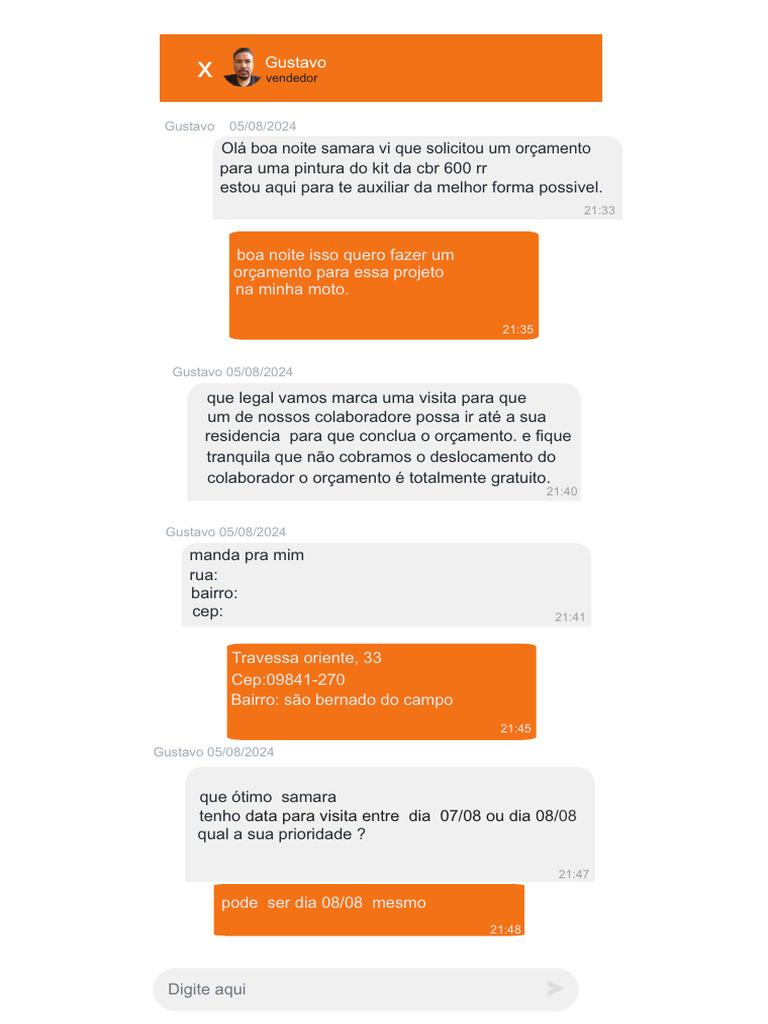 X Gustavo
vendedor

Gustavo 05/08/2024

Olá boa noite samara vi que solicitou um orçamento para uma pintura do kit da cbr 600 rr
estou aqui para te auxiliar da melhor forma possivel.
21:33

boa noite isso quero fazer um orçamento para essa projeto na minha moto.
21:35

Gustavo 05/08/2024

que legal vamos marca uma visita para que um de nossos colaboradore possa ir até a sua residencia para que conclua o orçamento. e fique tranquila que não cobramos o deslocamento do colaborador o orçamento é totalmente gratuito.
21:40

Gustavo 05/08/2024

manda pra mim
rua:
bairro:
cep:
21:41

Travessa oriente, 33
Cep:09841-270
Bairro: são bernado do campo
21:45

Gustavo 05/08/2024

que ótimo samara
tenho data para visita entre dia 07/08 ou dia 08/08
qual a sua prioridade ?
21:47

pode ser dia 08/08 mesmo
21:48

Digite aqui